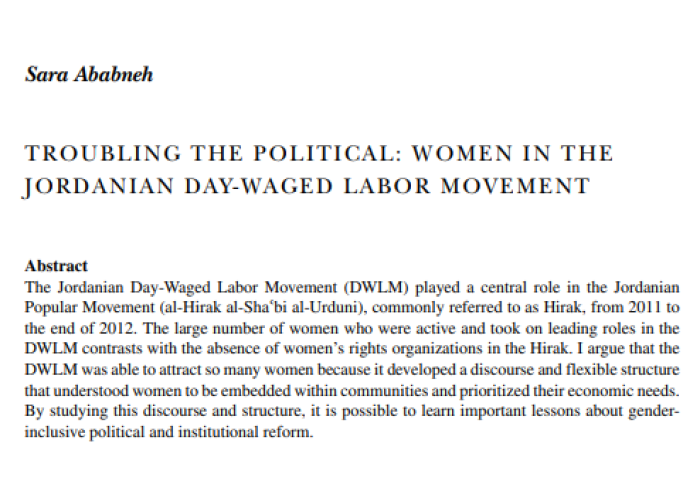 Sara Ababneh

TROUBLING THE POLITICAL: WOMEN IN THE JORDANIAN DAY-WAGED LABOR MOVEMENT

Abstract
The Jordanian Day-Waged Labor Movement (DWLM) played a central role in the Jordanian Popular Movement (al-Hirak al-Shaʿbi al-Urduni), commonly referred to as Hirak, from 2011 to the end of 2012. The large number of women who were active and took on leading roles in the DWLM contrasts with the absence of women's rights organizations in the Hirak. I argue that the DWLM was able to attract so many women because it developed a discourse and flexible structure that understood women to be embedded within communities and prioritized their economic needs. By studying this discourse and structure, it is possible to learn important lessons about gender-inclusive political and institutional reform.